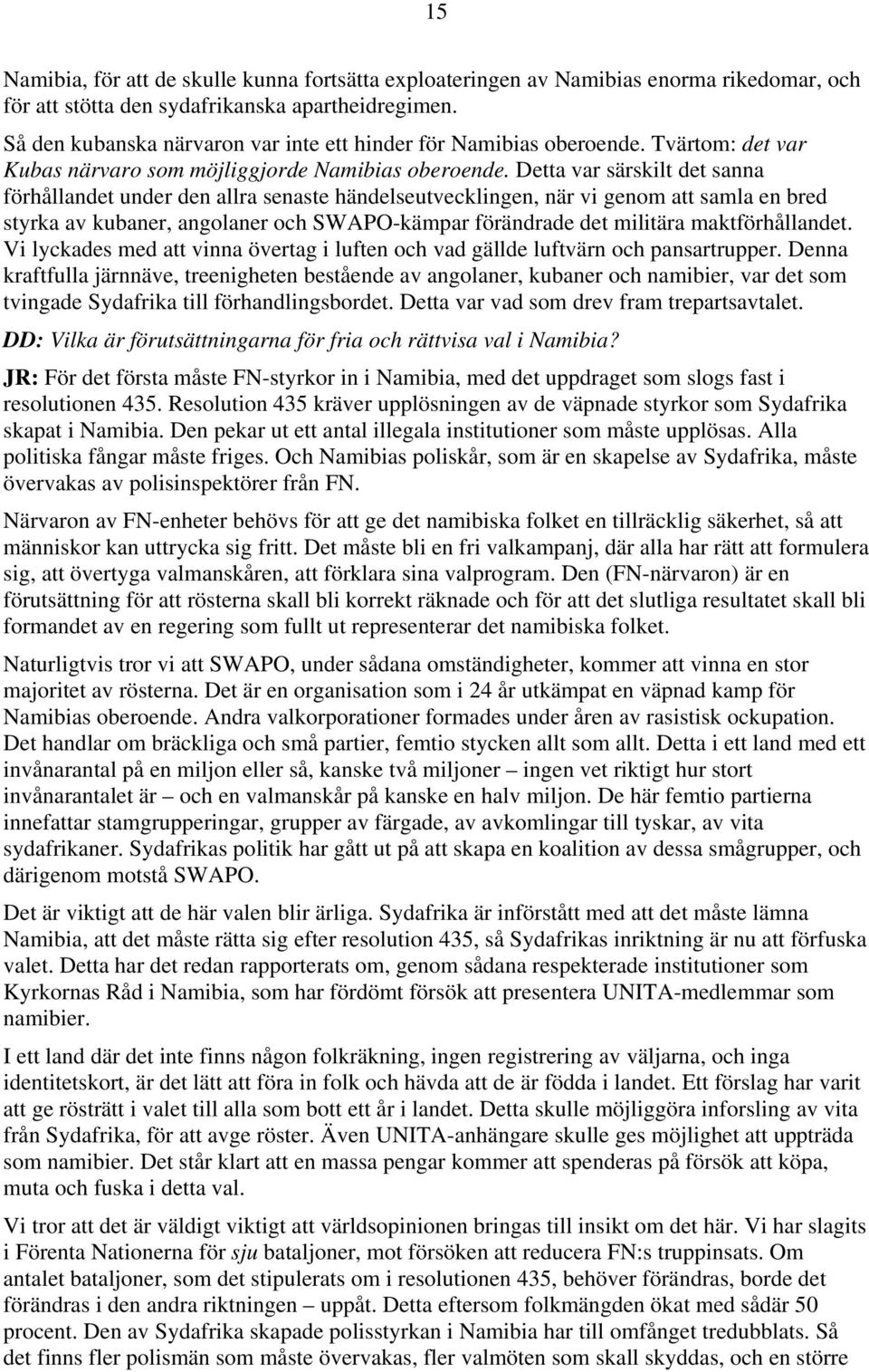 15

Namibia, för att de skulle kunna fortsätta exploateringen av Namibias enorma rikedomar, och för att stötta den sydafrikanska apartheidregimen.

Så den kubanska närvaron var inte ett hinder för Namibias oberoende. Tvärtom: det var Kubas närvaro som möjliggjorde Namibias oberoende. Detta var särskilt det sanna förhållandet under den allra senaste händelseutvecklingen, när vi genom att samla en bred styrka av kubaner, angolaner och SWAPO-kämpar förändrade det militära maktförhållandet. Vi lyckades med att vinna övertag i luften och vad gällde luftvärn och pansartrupper. Denna kraftfulla järnnäve, treenigheten bestående av angolaner, kubaner och namibier, var det som tvingade Sydafrika till förhandlingsbordet. Detta var vad som drev fram trepartsavtalet.

DD: Vilka är förutsättningarna för fria och rättvisa val i Namibia?

JR: För det första måste FN-styrkor in i Namibia, med det uppdraget som slogs fast i resolutionen 435. Resolution 435 kräver upplösningen av de väpnade styrkor som Sydafrika skapat i Namibia. Den pekar ut ett antal illegala institutioner som måste upplösas. Alla politiska fångar måste friges. Och Namibias poliskår, som är en skapelse av Sydafrika, måste övervakas av polisinspektörer från FN.

Närvaron av FN-enheter behövs för att ge det namibiska folket en tillräcklig säkerhet, så att människor kan uttrycka sig fritt. Det måste bli en fri valkampanj, där alla har rätt att formulera sig, att övertyga valmanskåren, att förklara sina valprogram. Den (FN-närvaron) är en förutsättning för att rösterna skall bli korrekt räknade och för att det slutliga resultatet skall bli formandet av en regering som fullt ut representerar det namibiska folket.

Naturligtvis tror vi att SWAPO, under sådana omständigheter, kommer att vinna en stor majoritet av rösterna. Det är en organisation som i 24 år utkämpat en väpnad kamp för Namibias oberoende. Andra valkorporationer formades under åren av rasistisk ockupation. Det handlar om bräckliga och små partier, femtio stycken allt som allt. Detta i ett land med ett invånarantal på en miljon eller så, kanske två miljoner – ingen vet riktigt hur stort invånarantalet är – och en valmanskår på kanske en halv miljon. De här femtio partierna innefattar stamgrupperingar, grupper av färgade, av avkomlingar till tyskar, av vita sydafrikaner. Sydafrikas politik har gått ut på att skapa en koalition av dessa smågrupper, och därigenom motstå SWAPO.

Det är viktigt att de här valen blir ärliga. Sydafrika är införstått med att det måste lämna Namibia, att det måste rätta sig efter resolution 435, så Sydafrikas inriktning är nu att förfuska valet. Detta har det redan rapporterats om, genom sådana respekterade institutioner som Kyrkornas Råd i Namibia, som har fördömt försök att presentera UNITA-medlemmar som namibier.

I ett land där det inte finns någon folkräkning, ingen registrering av väljarna, och inga identitetskort, är det lätt att föra in folk och hävda att de är födda i landet. Ett förslag har varit att ge rösträtt i valet till alla som bott ett år i landet. Detta skulle möjliggöra inforsling av vita från Sydafrika, för att avge röster. Även UNITA-anhängare skulle ges möjlighet att uppträda som namibier. Det står klart att en massa pengar kommer att spenderas på försök att köpa, muta och fuska i detta val.

Vi tror att det är väldigt viktigt att världsopinionen bringas till insikt om det här. Vi har slagits i Förenta Nationerna för sju bataljoner, mot försöken att reducera FN:s truppinsats. Om antalet bataljoner, som det stipulerats om i resolutionen 435, behöver förändras, borde det förändras i den andra riktningen – uppåt. Detta eftersom folkmängden ökat med sådär 50 procent. Den av Sydafrika skapade polisstyrkan i Namibia har till omfånget tredubblats. Så det finns fler polismän som måste övervakas, fler valmöten som skall skyddas, och en större